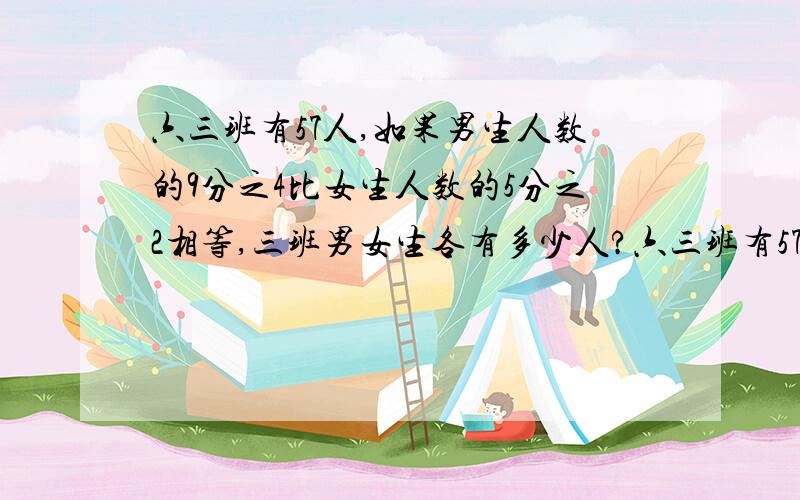 六三班有57人,如果男生人数的9分之4比女生人数的5分之2相等,三班男女生各有多少人?六三班有57